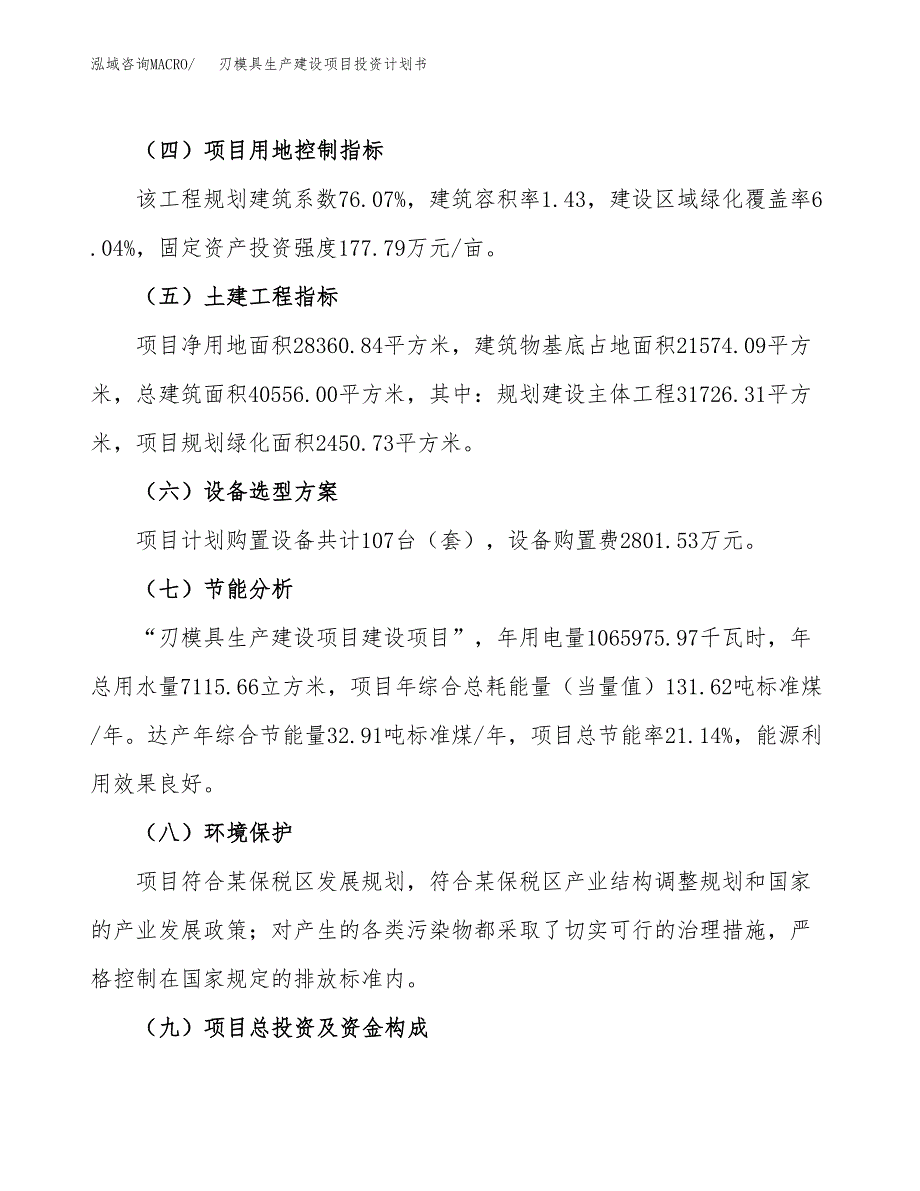 泓域咨询MACRO/　刃模具生产建设项目投资计划书

（四）项目用地控制指标

该工程规划建筑系数76.07%，建筑容积率1.43，建设区域绿化覆盖率6.04%，固定资产投资强度177.79万元/亩。

（五）土建工程指标

项目净用地面积28360.84平方米，建筑物基底占地面积21574.09平方米，总建筑面积40556.00平方米，其中：规划建设主体工程31726.31平方米，项目规划绿化面积2450.73平方米。

（六）设备选型方案

项目计划购置设备共计107台（套），设备购置费2801.53万元。

（七）节能分析

“刃模具生产建设项目建设项目”，年用电量1065975.97千瓦时，年总用水量7115.66立方米，项目年综合总耗能量（当量值）131.62吨标准煤/年。达产年综合节能量32.91吨标准煤/年，项目总节能率21.14%，能源利用效果良好。

（八）环境保护

项目符合某保税区发展规划，符合某保税区产业结构调整规划和国家的产业发展政策；对产生的各类污染物都采取了切实可行的治理措施，严格控制在国家规定的排放标准内。

（九）项目总投资及资金构成